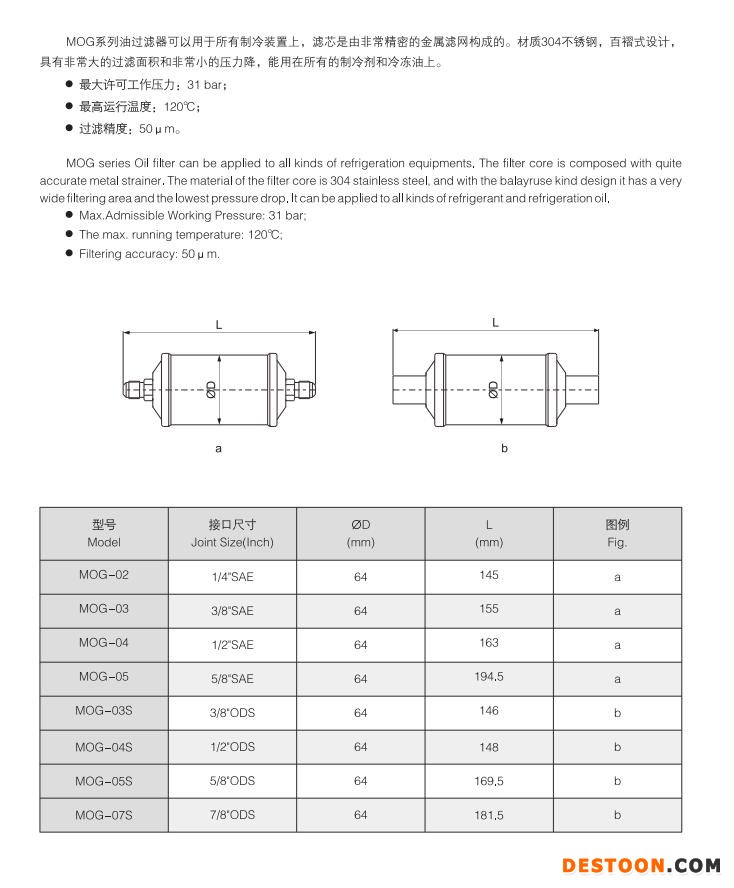 MOG系列油过滤器可以用于所有制冷装置上，滤芯是由非常精密的金属滤网构成的。材质304不锈钢，百褶式设计，具有非常大的过滤面积和非常小的压力降，能用在所有的制冷剂和冷冻油上。

● 最大许可工作压力：31 bar；
● 最高运行温度：120℃；
● 过滤精度：50 μ m。

MOG series Oil filter can be applied to all kinds of refrigeration equipments, The filter core is composed with quite accurate metal strainer. The material of the filter core is 304 stainless steel, and with the balayruse kind design it has a very wide filtering area and the lowest pressure drop. It can be applied to all kinds of refrigerant and refrigeration oil.

● Max.Admissible Working Pressure: 31 bar;
● The max. running temperature: 120℃;
● Filtering accuracy: 50 μ m.

L
ØD
a

L
ØD
b

| 型号 Model | 接口尺寸 Joint Size(Inch) | ØD (mm) | L (mm) | 图例 Fig. |
|---|---|---|---|---|
| MOG-02 | 1/4"SAE | 64 | 145 | a |
| MOG-03 | 3/8"SAE | 64 | 155 | a |
| MOG-04 | 1/2"SAE | 64 | 163 | a |
| MOG-05 | 5/8"SAE | 64 | 194.5 | a |
| MOG-03S | 3/8"ODS | 64 | 146 | b |
| MOG-04S | 1/2"ODS | 64 | 148 | b |
| MOG-05S | 5/8"ODS | 64 | 169.5 | b |
| MOG-07S | 7/8"ODS | 64 | 181.5 | b |

DESTOON.COM